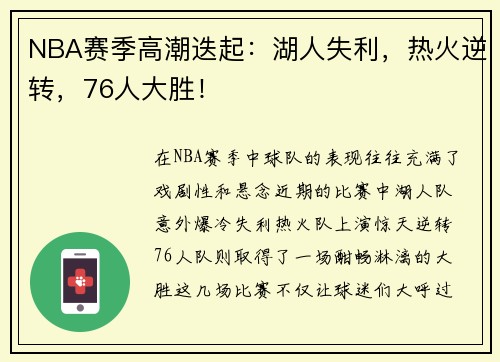 NBA赛季高潮迭起：湖人失利，热火逆转，76人大胜！

在NBA赛季中球队的表现往往充满了戏剧性和悬念近期的比赛中湖人队意外爆冷失利热火队上演惊天逆转76人队则取得了一场酣畅淋漓的大胜这几场比赛不仅让球迷们大呼过